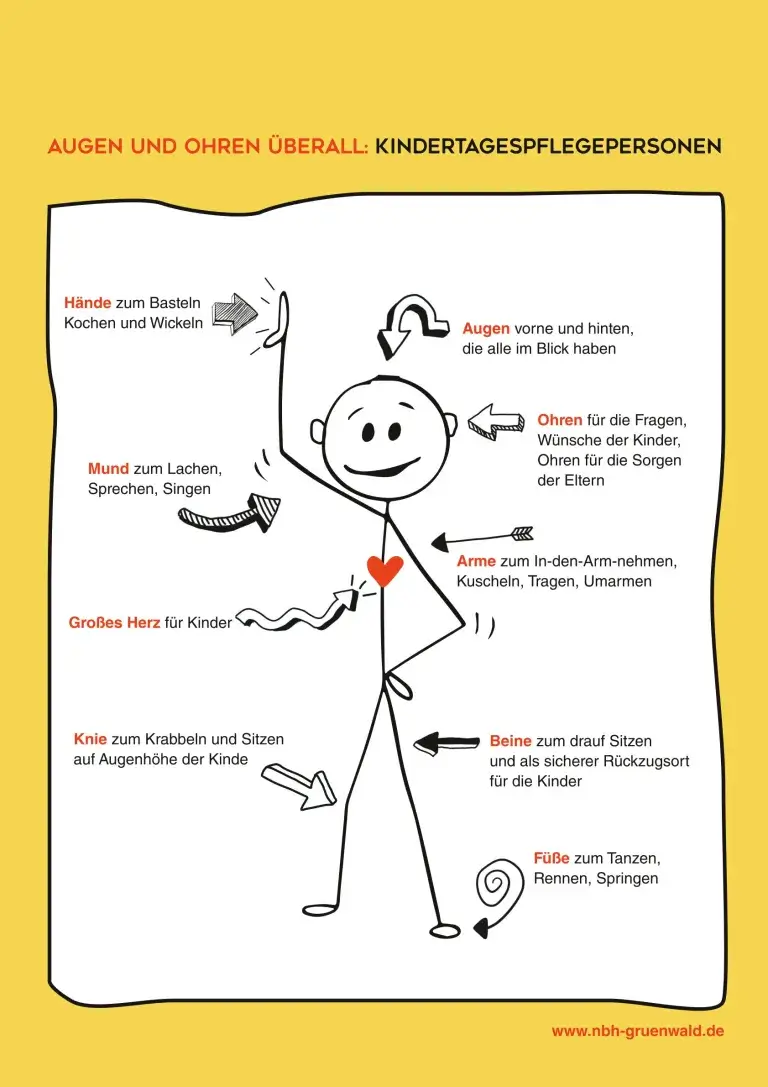 AUGEN UND OHREN ÜBERALL: KINDERTAGESPFLEGEPERSONEN

Hände zum Basteln Kochen und Wickeln

Augen vorne und hinten, die alle im Blick haben

Ohren für die Fragen, Wünsche der Kinder, Ohren für die Sorgen der Eltern

Mund zum Lachen, Sprechen, Singen

Arme zum In-den-Arm-nehmen, Kuscheln, Tragen, Umarmen

Großes Herz für Kinder

Knie zum Krabbeln und Sitzen auf Augenhöhe der Kinde

Beine zum drauf Sitzen und als sicherer Rückzugsort für die Kinder

Füße zum Tanzen, Rennen, Springen

www.nbh-gruenwald.de